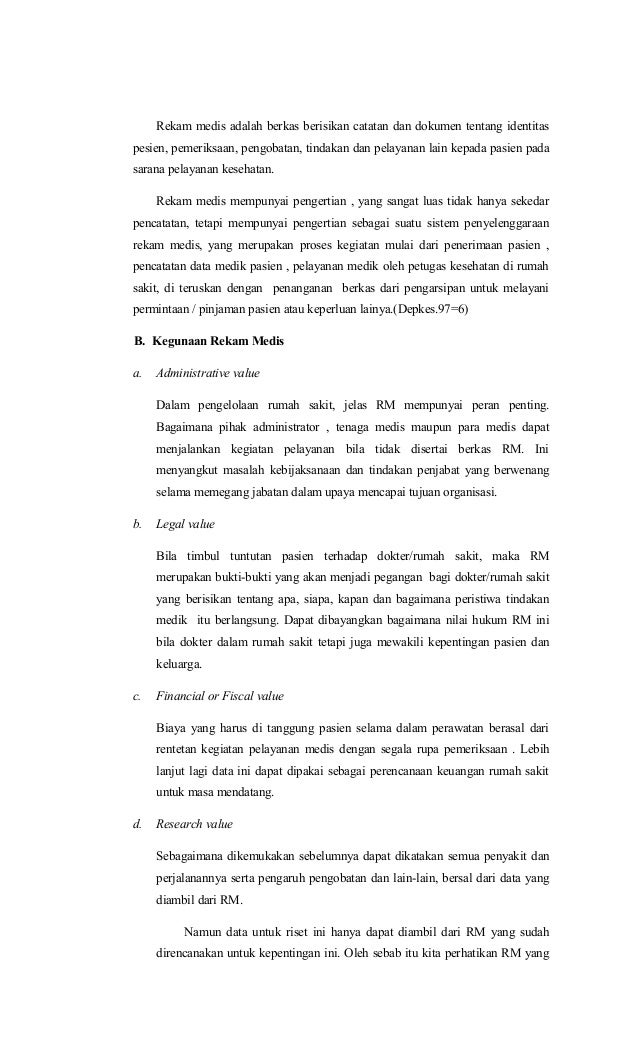 Rekam medis adalah berkas berisikan catatan dan dokumen tentang identitas pesien, pemeriksaan, pengobatan, tindakan dan pelayanan lain kepada pasien pada sarana pelayanan kesehatan.

Rekam medis mempunyai pengertian , yang sangat luas tidak hanya sekedar pencatatan, tetapi mempunyai pengertian sebagai suatu sistem penyelenggaraan rekam medis, yang merupakan proses kegiatan mulai dari penerimaan pasien , pencatatan data medik pasien , pelayanan medik oleh petugas kesehatan di rumah sakit, di teruskan dengan penanganan berkas dari pengarsipan untuk melayani permintaan / pinjaman pasien atau keperluan lainya.(Depkes.97=6)

B. Kegunaan Rekam Medis

a. Administrative value

Dalam pengelolaan rumah sakit, jelas RM mempunyai peran penting. Bagaimana pihak administrator , tenaga medis maupun para medis dapat menjalankan kegiatan pelayanan bila tidak disertai berkas RM. Ini menyangkut masalah kebijaksanaan dan tindakan penjabat yang berwenang selama memegang jabatan dalam upaya mencapai tujuan organisasi.

b. Legal value

Bila timbul tuntutan pasien terhadap dokter/rumah sakit, maka RM merupakan bukti-bukti yang akan menjadi pegangan bagi dokter/rumah sakit yang berisikan tentang apa, siapa, kapan dan bagaimana peristiwa tindakan medik itu berlangsung. Dapat dibayangkan bagaimana nilai hukum RM ini bila dokter dalam rumah sakit tetapi juga mewakili kepentingan pasien dan keluarga.

c. Financial or Fiscal value

Biaya yang harus di tanggung pasien selama dalam perawatan berasal dari rentetan kegiatan pelayanan medis dengan segala rupa pemeriksaan . Lebih lanjut lagi data ini dapat dipakai sebagai perencanaan keuangan rumah sakit untuk masa mendatang.

d. Research value

Sebagaimana dikemukakan sebelumnya dapat dikatakan semua penyakit dan perjalanannya serta pengaruh pengobatan dan lain-lain, bersal dari data yang diambil dari RM.

Namun data untuk riset ini hanya dapat diambil dari RM yang sudah direncanakan untuk kepentingan ini. Oleh sebab itu kita perhatikan RM yang